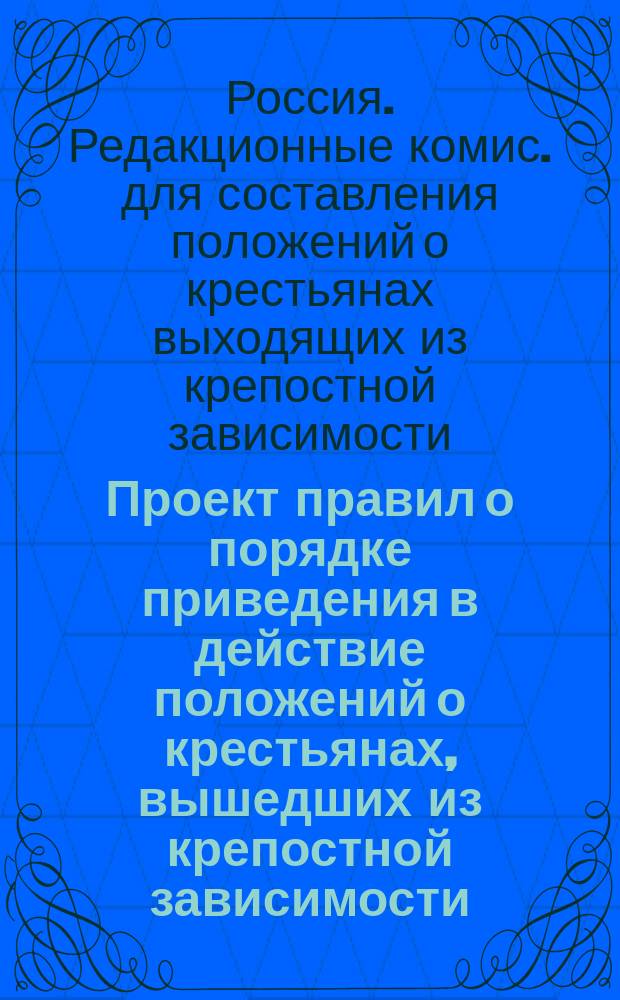 Россия. Редакционные комис. для составления положений о крестьянах выходящих из крепостной зависимости

Проект правил о порядке приведения в действие положений о крестьянах, вышедших из крепостной зависимости